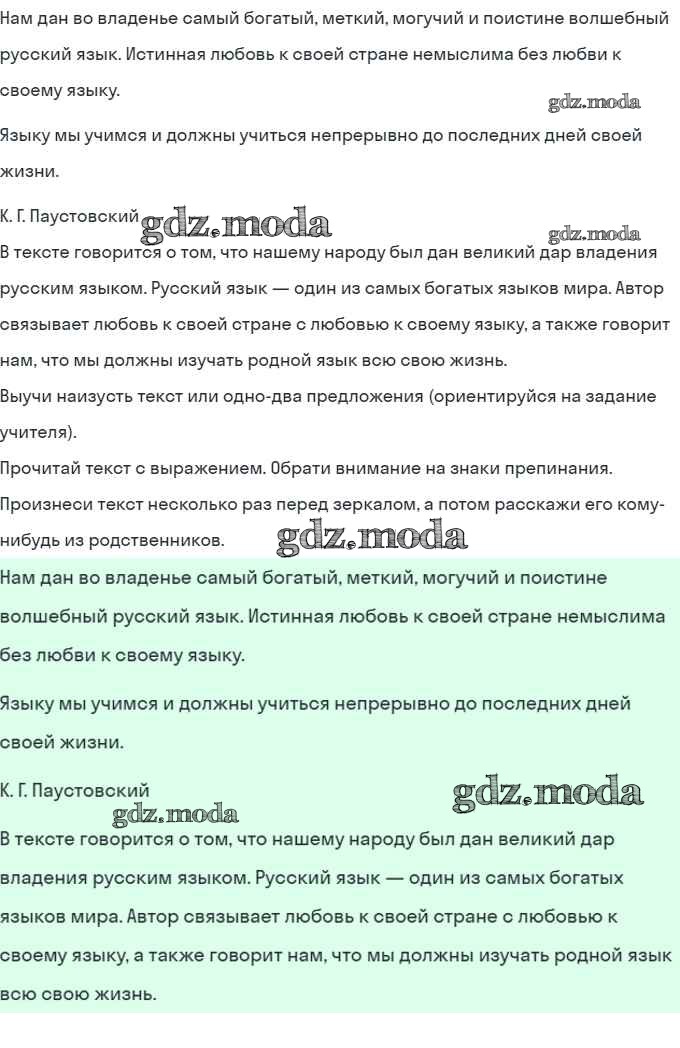 Нам дан во владенье самый богатый, меткий, могучий и поистине волшебный русский язык. Истинная любовь к своей стране немыслима без любви к своему языку.

gdz.moda

Языку мы учимся и должны учиться непрерывно до последних дней своей жизни.

К. Г. Паустовский gdz.moda

gdz.moda

В тексте говорится о том, что нашему народу был дан великий дар владения русским языком. Русский язык — один из самых богатых языков мира. Автор связывает любовь к своей стране с любовью к своему языку, а также говорит нам, что мы должны изучать родной язык всю свою жизнь.

Выучи наизусть текст или одно-два предложения (ориентируйся на задание учителя).

Прочитай текст с выражением. Обрати внимание на знаки препинания.

Произнеси текст несколько раз перед зеркалом, а потом расскажи его кому-нибудь из родственников. gdz.moda

Нам дан во владенье самый богатый, меткий, могучий и поистине волшебный русский язык. Истинная любовь к своей стране немыслима без любви к своему языку.

Языку мы учимся и должны учиться непрерывно до последних дней своей жизни.

К. Г. Паустовский

gdz.moda

gdz.moda

В тексте говорится о том, что нашему народу был дан великий дар владения русским языком. Русский язык — один из самых богатых языков мира. Автор связывает любовь к своей стране с любовью к своему языку, а также говорит нам, что мы должны изучать родной язык всю свою жизнь.